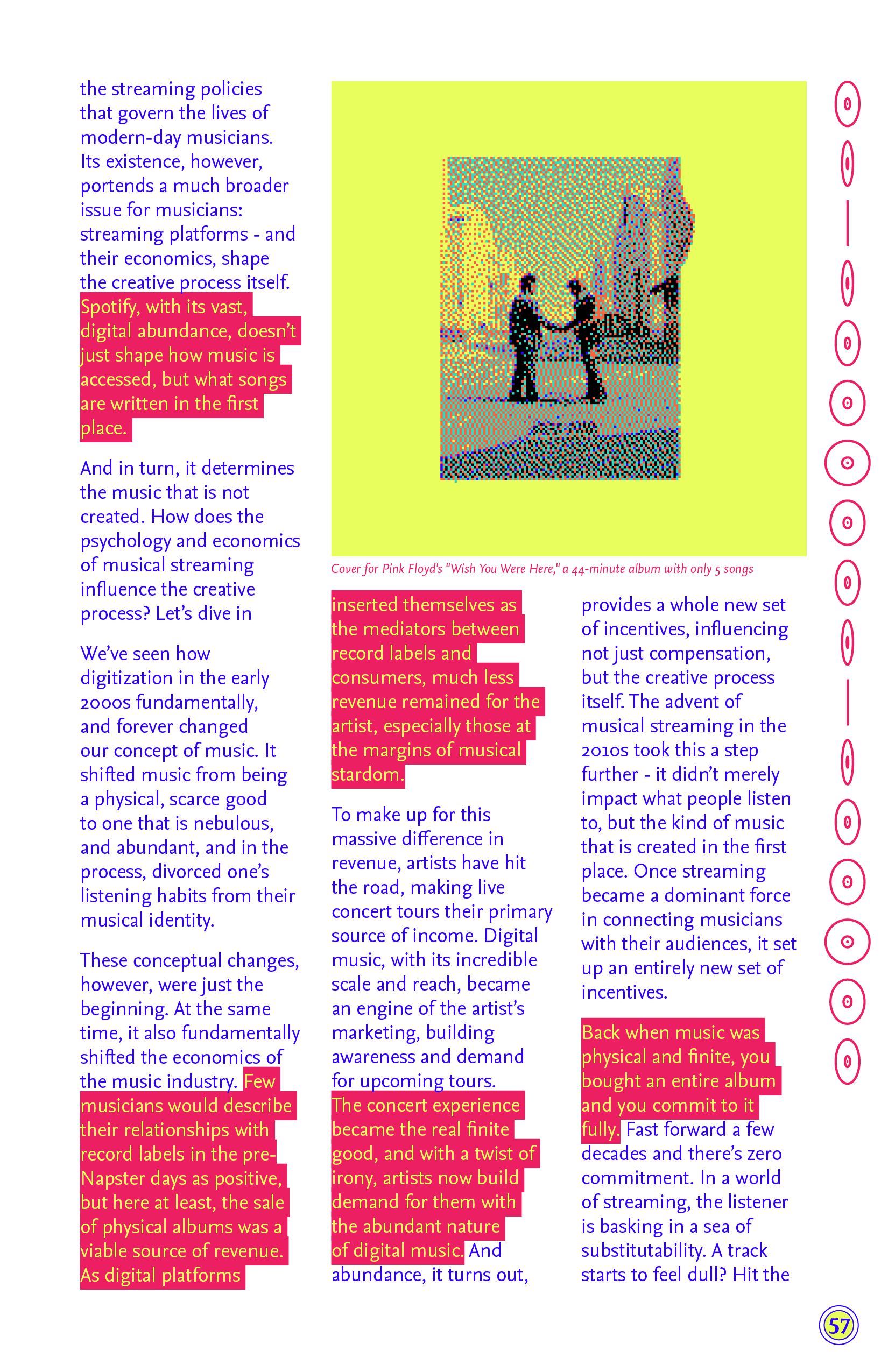 the streaming policies that govern the lives of modern-day musicians. Its existence, however, portends a much broader issue for musicians: streaming platforms - and their economics, shape the creative process itself. Spotify, with its vast, digital abundance, doesn't just shape how music is accessed, but what songs are written in the first place.

And in turn, it determines the music that is not created. How does the psychology and economics of musical streaming influence the creative process? Let's dive in

We've seen how digitization in the early 2000s fundamentally, and forever changed our concept of music. It shifted music from being a physical, scarce good to one that is nebulous, and abundant, and in the process, divorced one's listening habits from their musical identity.

These conceptual changes, however, were just the beginning. At the same time, it also fundamentally shifted the economics of the music industry. Few musicians would describe their relationships with record labels in the pre-Napster days as positive, but here at least, the sale of physical albums was a viable source of revenue. As digital platforms

Cover for Pink Floyd's "Wish You Were Here," a 44-minute album with only 5 songs

inserted themselves as the mediators between record labels and consumers, much less revenue remained for the artist, especially those at the margins of musical stardom.

To make up for this massive difference in revenue, artists have hit the road, making live concert tours their primary source of income. Digital music, with its incredible scale and reach, became an engine of the artist's marketing, building awareness and demand for upcoming tours. The concert experience became the real finite good, and with a twist of irony, artists now build demand for them with the abundant nature of digital music. And abundance, it turns out,

provides a whole new set of incentives, influencing not just compensation, but the creative process itself. The advent of musical streaming in the 2010s took this a step further - it didn't merely impact what people listen to, but the kind of music that is created in the first place. Once streaming became a dominant force in connecting musicians with their audiences, it set up an entirely new set of incentives.

Back when music was physical and finite, you bought an entire album and you commit to it fully. Fast forward a few decades and there's zero commitment. In a world of streaming, the listener is basking in a sea of substitutability. A track starts to feel dull? Hit the

57